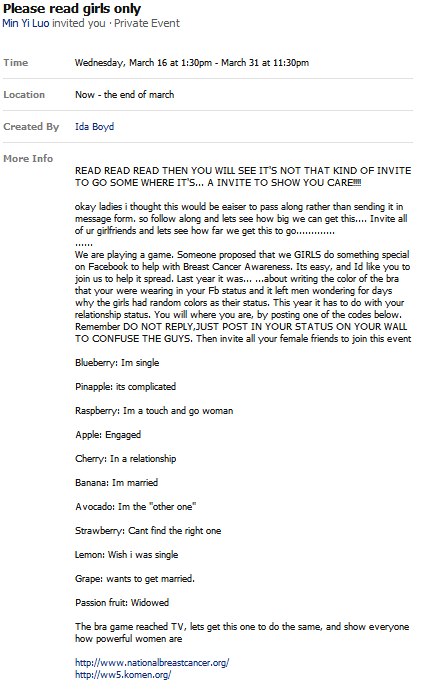 Please read girls only
Min Yi Luo invited you · Private Event

Time Wednesday, March 16 at 1:30pm - March 31 at 11:30pm

Location Now - the end of march

Created By Ida Boyd

More Info

READ READ READ THEN YOU WILL SEE IT'S NOT THAT KIND OF INVITE TO GO SOME WHERE IT'S... A INVITE TO SHOW YOU CARE!!!!

okay ladies i thought this would be eaiser to pass along rather than sending it in message form. so follow along and lets see how big we can get this.... Invite all of ur girlfriends and lets see how far we get this to go.............
......
We are playing a game. Someone proposed that we GIRLS do something special on Facebook to help with Breast Cancer Awareness. Its easy, and Id like you to join us to help it spread. Last year it was... ...about writing the color of the bra that your were wearing in your Fb status and it left men wondering for days why the girls had random colors as their status. This year it has to do with your relationship status. You will where you are, by posting one of the codes below. Remember DO NOT REPLY,JUST POST IN YOUR STATUS ON YOUR WALL TO CONFUSE THE GUYS. Then invite all your female friends to join this event

Blueberry: Im single

Pinapple: its complicated

Raspberry: Im a touch and go woman

Apple: Engaged

Cherry: In a relationship

Banana: Im married

Avocado: Im the "other one"

Strawberry: Cant find the right one

Lemon: Wish i was single

Grape: wants to get married.

Passion fruit: Widowed

The bra game reached TV, lets get this one to do the same, and show everyone how powerful women are

http://www.nationalbreastcancer.org/
http://ww5.komen.org/